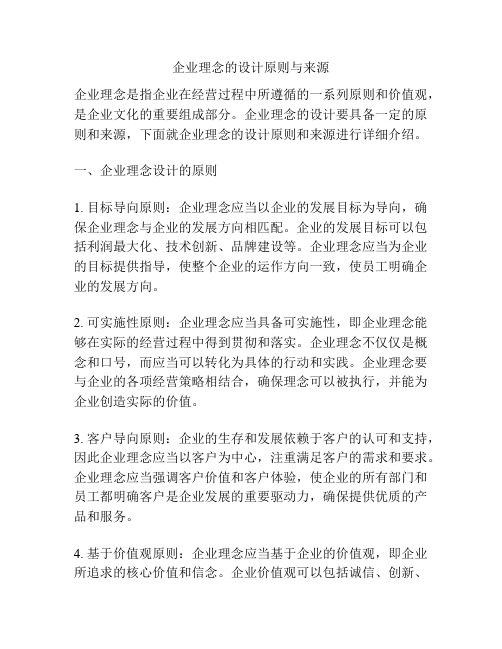 企业理念的设计原则与来源

企业理念是指企业在经营过程中所遵循的一系列原则和价值观，是企业文化的重要组成部分。企业理念的设计要具备一定的原则和来源，下面就企业理念的设计原则和来源进行详细介绍。

一、企业理念设计的原则

1. 目标导向原则：企业理念应当以企业的发展目标为导向，确保企业理念与企业的发展方向相匹配。企业的发展目标可以包括利润最大化、技术创新、品牌建设等。企业理念应当为企业的目标提供指导，使整个企业的运作方向一致，使员工明确企业的发展方向。

2. 可实施性原则：企业理念应当具备可实施性，即企业理念能够在实际的经营过程中得到贯彻和落实。企业理念不仅仅是概念和口号，而应当可以转化为具体的行动和实践。企业理念要与企业的各项经营策略相结合，确保理念可以被执行，并能为企业创造实际的价值。

3. 客户导向原则：企业的生存和发展依赖于客户的认可和支持，因此企业理念应当以客户为中心，注重满足客户的需求和要求。企业理念应当强调客户价值和客户体验，使企业的所有部门和员工都明确客户是企业发展的重要驱动力，确保提供优质的产品和服务。

4. 基于价值观原则：企业理念应当基于企业的价值观，即企业所追求的核心价值和信念。企业价值观可以包括诚信、创新、